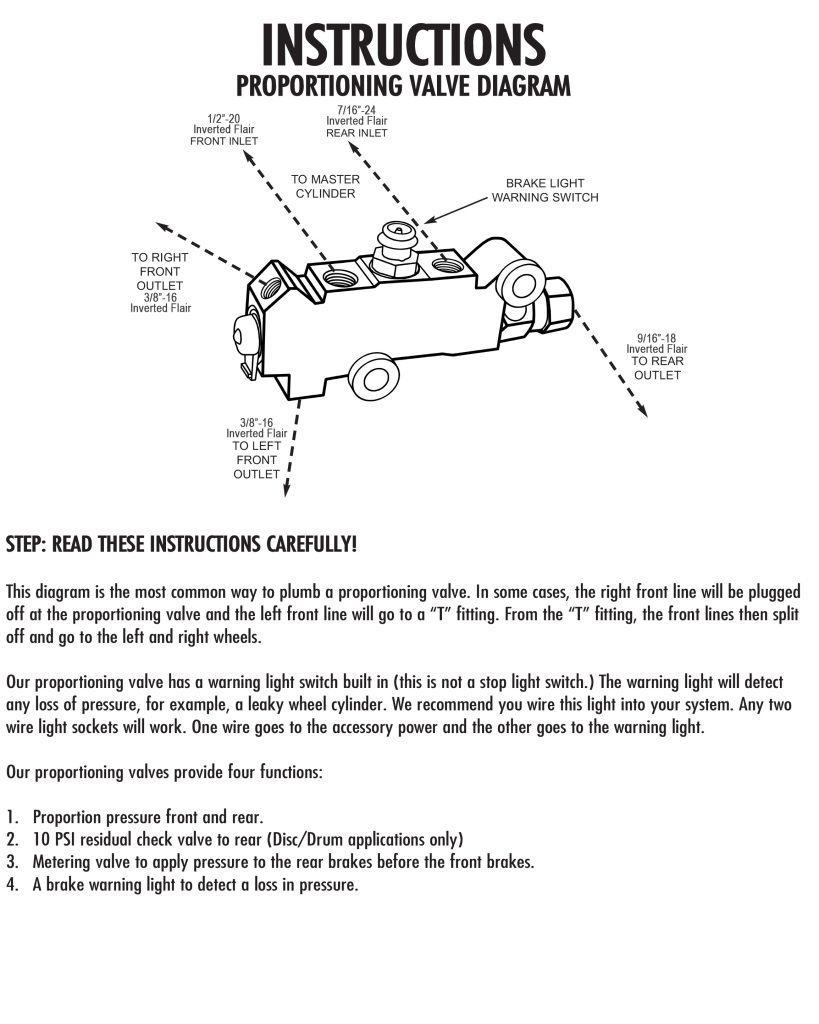 INSTRUCTIONS
PROPORTIONING VALVE DIAGRAM

1/2"-20
Inverted Flair
FRONT INLET

7/16"-24
Inverted Flair
REAR INLET

TO MASTER
CYLINDER

BRAKE LIGHT
WARNING SWITCH

TO RIGHT
FRONT
OUTLET
3/8"-16
Inverted Flair

9/16"-18
Inverted Flair
TO REAR
OUTLET

3/8"-16
Inverted Flair
TO LEFT
FRONT
OUTLET

STEP: READ THESE INSTRUCTIONS CAREFULLY!

This diagram is the most common way to plumb a proportioning valve. In some cases, the right front line will be plugged off at the proportioning valve and the left front line will go to a "T" fitting. From the "T" fitting, the front lines then split off and go to the left and right wheels.

Our proportioning valve has a warning light switch built in (this is not a stop light switch.) The warning light will detect any loss of pressure, for example, a leaky wheel cylinder. We recommend you wire this light into your system. Any two wire light sockets will work. One wire goes to the accessory power and the other goes to the warning light.

Our proportioning valves provide four functions:

1. Proportion pressure front and rear.
2. 10 PSI residual check valve to rear (Disc/Drum applications only)
3. Metering valve to apply pressure to the rear brakes before the front brakes.
4. A brake warning light to detect a loss in pressure.